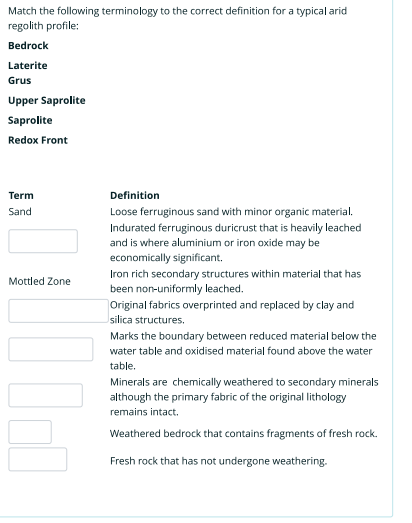 Match the following terminology to the correct definition for a typical arid regolith profile:

**Bedrock**

**Laterite**
**Grus**

**Upper Saprolite**

**Saprolite**

**Redox Front**

| Term | Definition |
|---|---|
| Sand | Loose ferruginous sand with minor organic material. |
| | Indurated ferruginous duricrust that is heavily leached and is where aluminium or iron oxide may be economically significant. |
| Mottled Zone | Iron rich secondary structures within material that has been non-uniformly leached. |
| | Original fabrics overprinted and replaced by clay and silica structures. |
| | Marks the boundary between reduced material below the water table and oxidised material found above the water table. |
| | Minerals are chemically weathered to secondary minerals although the primary fabric of the original lithology remains intact. |
| | Weathered bedrock that contains fragments of fresh rock. |
| | Fresh rock that has not undergone weathering. |